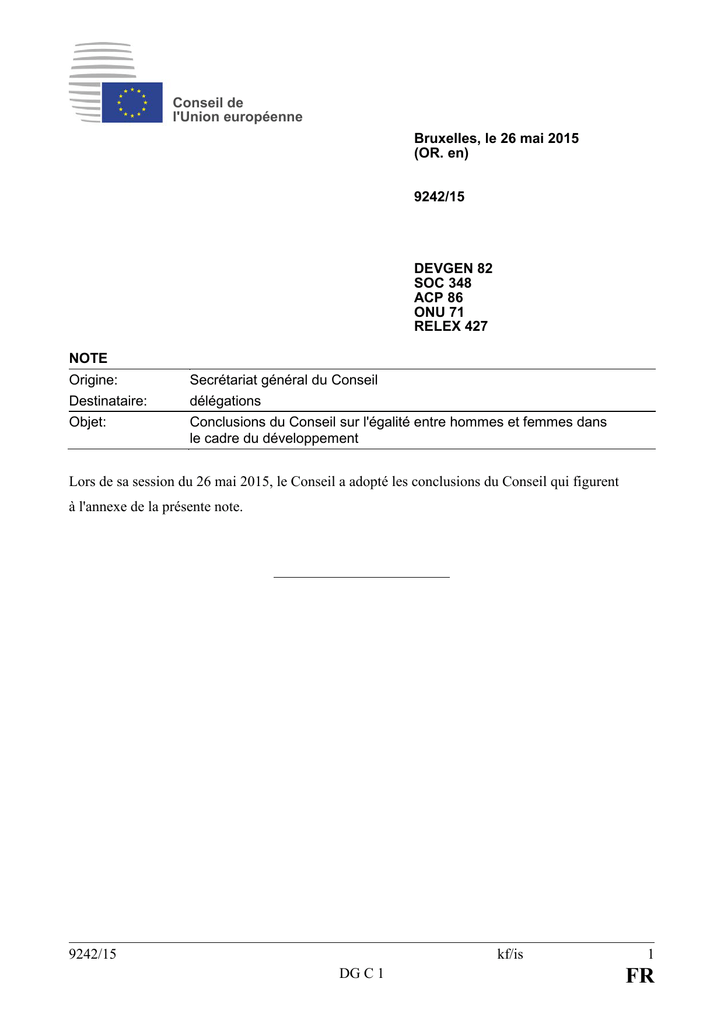 Conseil de
l'Union européenne

Bruxelles, le 26 mai 2015
(OR. en)

9242/15

DEVGEN 82
SOC 348
ACP 86
ONU 71
RELEX 427

NOTE

| Origine: | Secrétariat général du Conseil |
|---|---|
| Destinataire: | délégations |
| Objet: | Conclusions du Conseil sur l'égalité entre hommes et femmes dans le cadre du développement |

Lors de sa session du 26 mai 2015, le Conseil a adopté les conclusions du Conseil qui figurent à l'annexe de la présente note.

9242/15 kf/is 1
DG C 1 FR